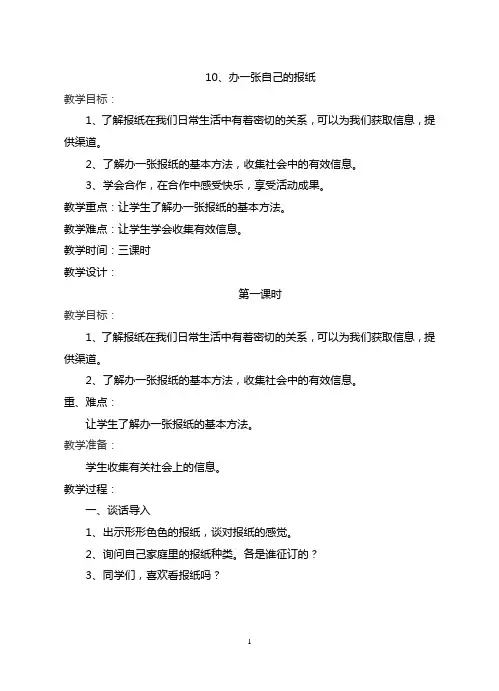 10、办一张自己的报纸

教学目标：

1、了解报纸在我们日常生活中有着密切的关系，可以为我们获取信息，提供渠道。

2、了解办一张报纸的基本方法，收集社会中的有效信息。

3、学会合作，在合作中感受快乐，享受活动成果。

教学重点：让学生了解办一张报纸的基本方法。

教学难点：让学生学会收集有效信息。

教学时间：三课时

教学设计：

第一课时

教学目标：

1、了解报纸在我们日常生活中有着密切的关系，可以为我们获取信息，提供渠道。

2、了解办一张报纸的基本方法，收集社会中的有效信息。

重、难点：

让学生了解办一张报纸的基本方法。

教学准备：

学生收集有关社会上的信息。

教学过程：

一、谈话导入

1、出示形形色色的报纸，谈对报纸的感觉。

2、询问自己家庭里的报纸种类。各是谁征订的？

3、同学们，喜欢看报纸吗？

1